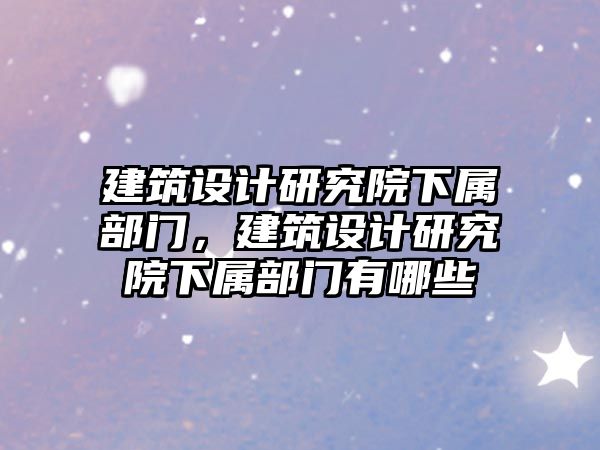 建筑设计研究院下属部门，建筑设计研究院下属部门有哪些